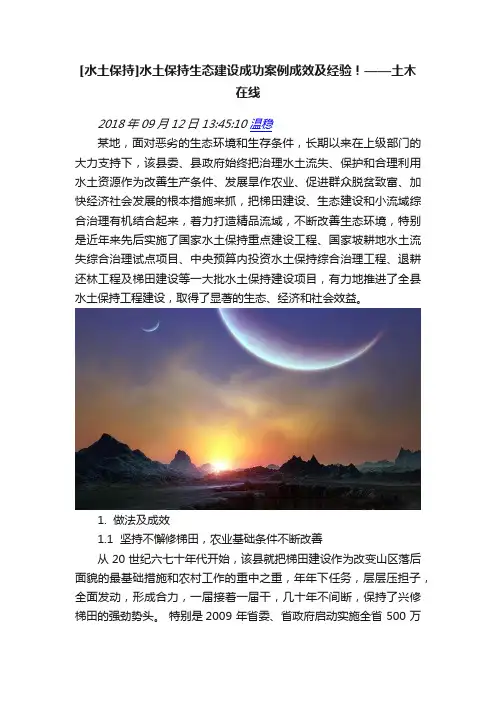 [水土保持]水土保持生态建设成功案例成效及经验！——土木在线

2018 年 09 月 12 日 13:45:10 温稳

某地，面对恶劣的生态环境和生存条件，长期以来在上级部门的大力支持下，该县委、县政府始终把治理水土流失、保护和合理利用水土资源作为改善生产条件、发展旱作农业、促进群众脱贫致富、加快经济社会发展的根本措施来抓，把梯田建设、生态建设和小流域综合治理有机结合起来，着力打造精品流域，不断改善生态环境，特别是近年来先后实施了国家水土保持重点建设工程、国家坡耕地水土流失综合治理试点项目、中央预算内投资水土保持综合治理工程、退耕还林工程及梯田建设等一大批水土保持建设项目，有力地推进了全县水土保持工程建设，取得了显著的生态、经济和社会效益。

1. 做法及成效

1.1 坚持不懈修梯田，农业基础条件不断改善

从 20 世纪六七十年代开始，该县就把梯田建设作为改变山区落后面貌的最基础措施和农村工作的重中之重，年年下任务，层层压担子，全面发动，形成合力，一届接着一届干，几十年不间断，保持了兴修梯田的强劲势头。 特别是 2009 年省委、省政府启动实施全省 500 万